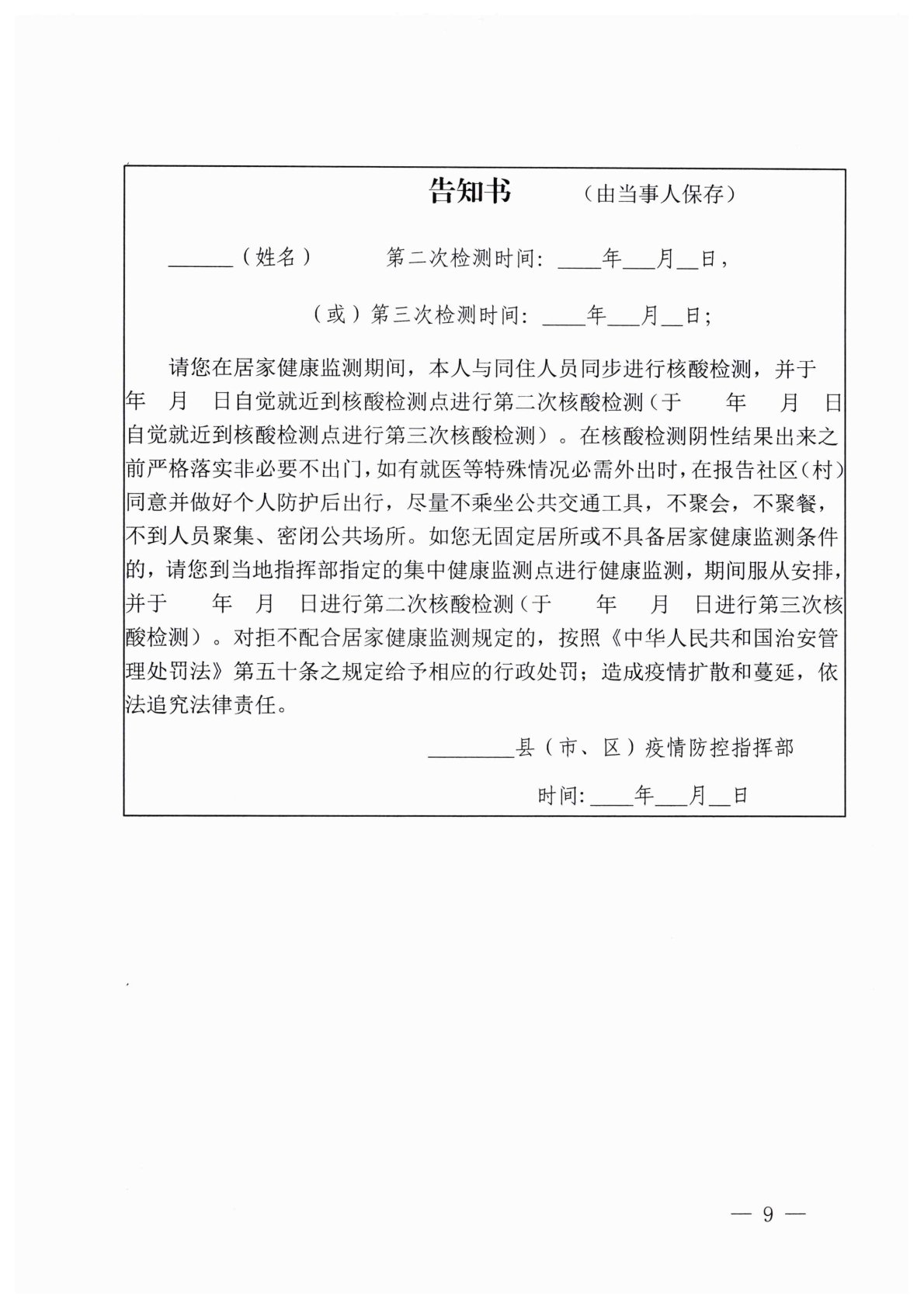 告知书　（由当事人保存）

______（姓名）　第二次检测时间：____年___月__日，

（或）第三次检测时间：____年___月__日；

请您在居家健康监测期间，本人与同住人员同步进行核酸检测，并于　年　月　日自觉就近到核酸检测点进行第二次核酸检测（于　年　月　日自觉就近到核酸检测点进行第三次核酸检测）。在核酸检测阴性结果出来之前严格落实非必要不出门，如有就医等特殊情况必需外出时，在报告社区（村）同意并做好个人防护后出行，尽量不乘坐公共交通工具，不聚会，不聚餐，不到人员聚集、密闭公共场所。如您无固定居所或不具备居家健康监测条件的，请您到当地指挥部指定的集中健康监测点进行健康监测，期间服从安排，并于　年　月　日进行第二次核酸检测（于　年　月　日进行第三次核酸检测）。对拒不配合居家健康监测规定的，按照《中华人民共和国治安管理处罚法》第五十条之规定给予相应的行政处罚；造成疫情扩散和蔓延，依法追究法律责任。

________县（市、区）疫情防控指挥部

时间：____年___月__日

— 9 —